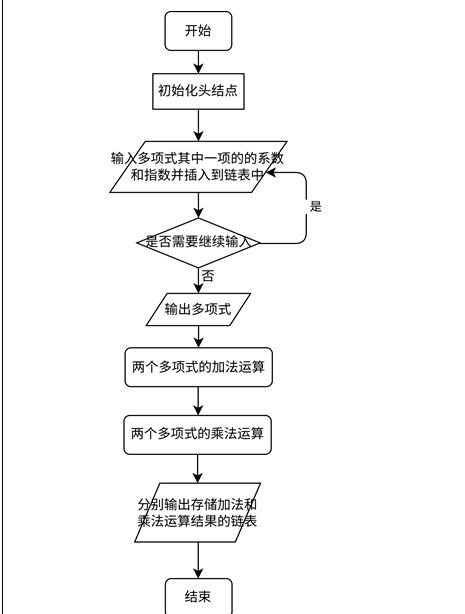 开始

初始化头结点

输入多项式其中一项的的系数和指数并插入到链表中

是

是否需要继续输入

否

输出多项式

两个多项式的加法运算

两个多项式的乘法运算

分别输出存储加法和乘法运算结果的链表

结束